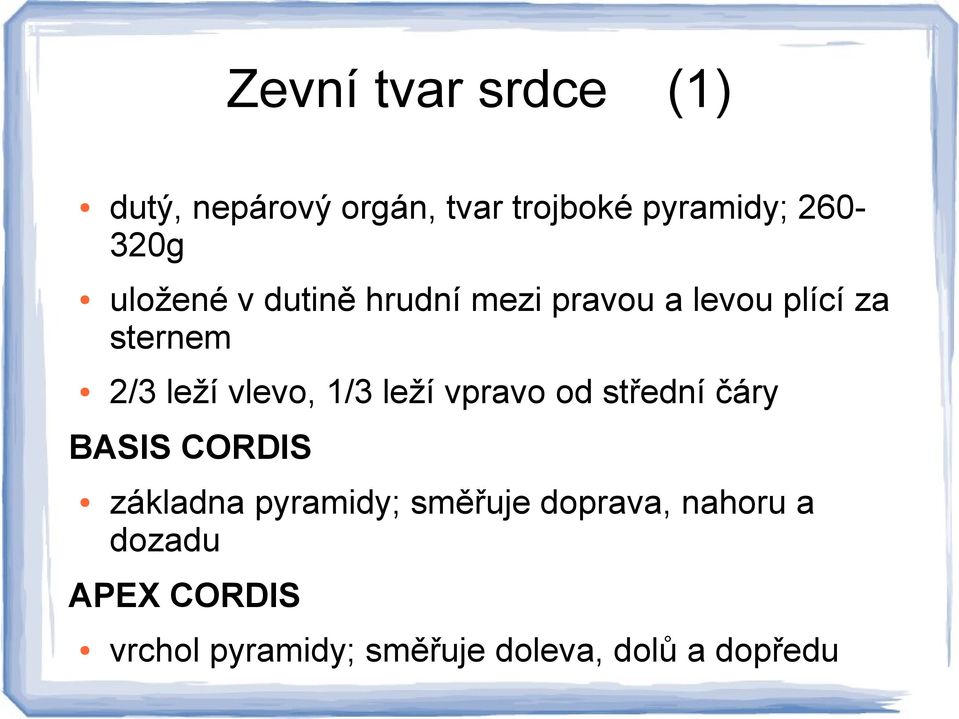 Zevní tvar srdce (1)

• dutý, nepárový orgán, tvar trojboké pyramidy; 260-320g

• uložené v dutině hrudní mezi pravou a levou plící za sternem

• 2/3 leží vlevo, 1/3 leží vpravo od střední čáry

BASIS CORDIS

• základna pyramidy; směřuje doprava, nahoru a dozadu

APEX CORDIS

• vrchol pyramidy; směřuje doleva, dolů a dopředu